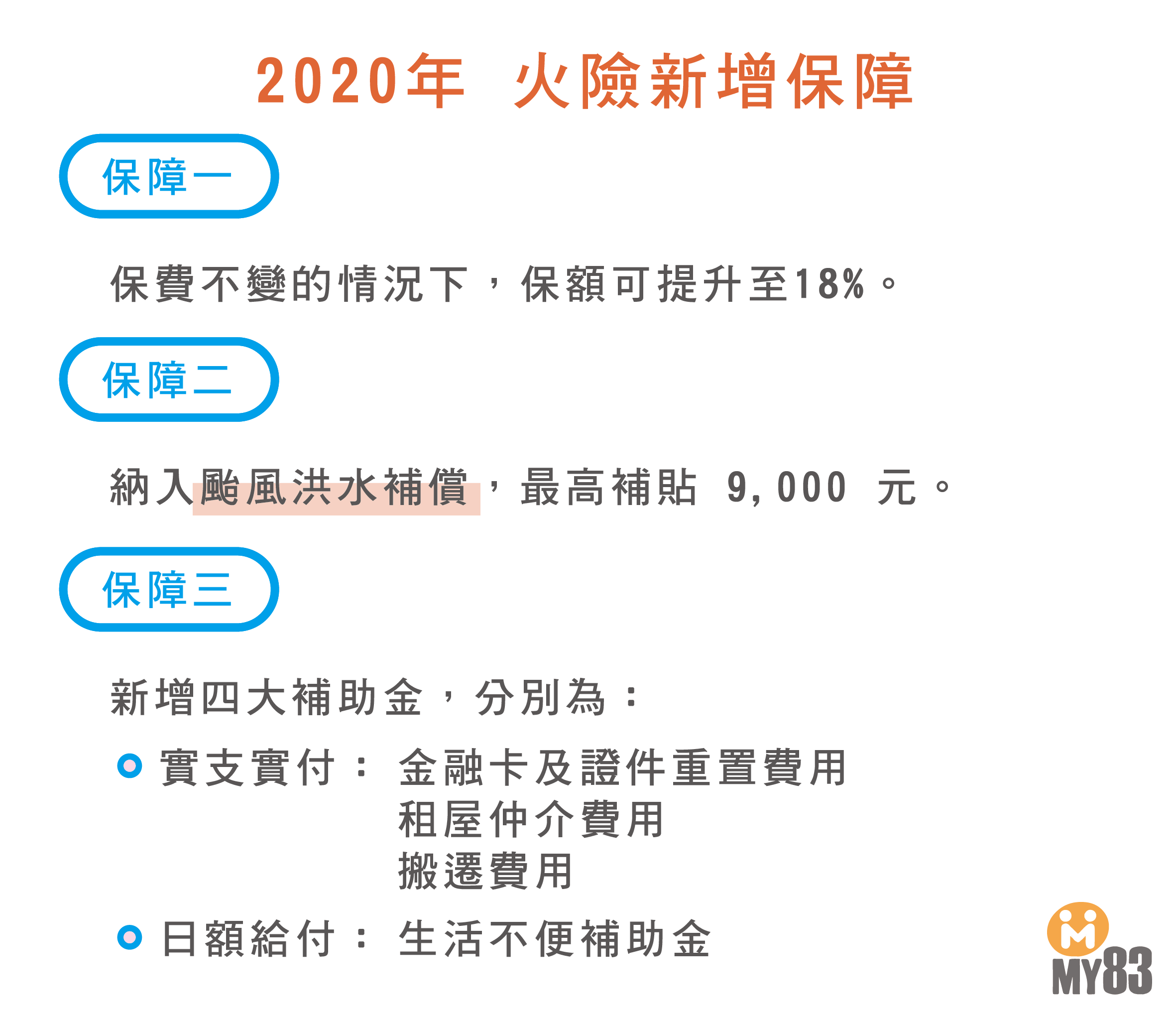 2020年 火險新增保障

保障一

保費不變的情況下，保額可提升至18%。

保障二

納入颱風洪水補償，最高補貼 9,000 元。

保障三

新增四大補助金，分別為：

實支實付： 金融卡及證件重置費用
租屋仲介費用
搬遷費用

日額給付： 生活不便補助金

MY83